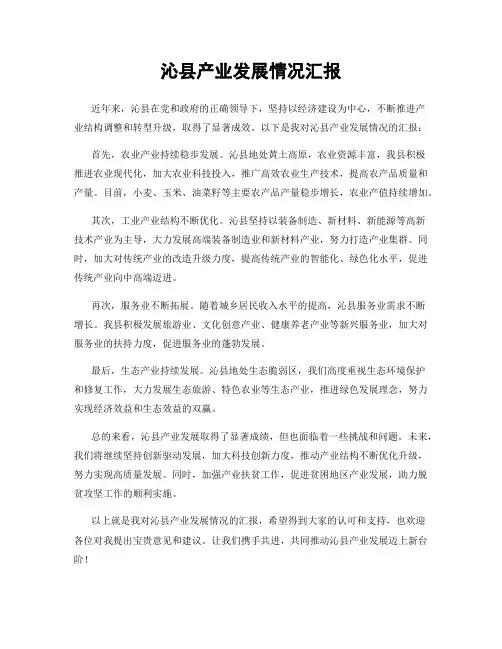 沁县产业发展情况汇报

近年来，沁县在党和政府的正确领导下，坚持以经济建设为中心，不断推进产业结构调整和转型升级，取得了显著成效。以下是我对沁县产业发展情况的汇报：

首先，农业产业持续稳步发展。沁县地处黄土高原，农业资源丰富，我县积极推进农业现代化，加大农业科技投入，推广高效农业生产技术，提高农产品质量和产量。目前，小麦、玉米、油菜籽等主要农产品产量稳步增长，农业产值持续增加。

其次，工业产业结构不断优化。沁县坚持以装备制造、新材料、新能源等高新技术产业为主导，大力发展高端装备制造业和新材料产业，努力打造产业集群。同时，加大对传统产业的改造升级力度，提高传统产业的智能化、绿色化水平，促进传统产业向中高端迈进。

再次，服务业不断拓展。随着城乡居民收入水平的提高，沁县服务业需求不断增长。我县积极发展旅游业、文化创意产业、健康养老产业等新兴服务业，加大对服务业的扶持力度，促进服务业的蓬勃发展。

最后，生态产业持续发展。沁县地处生态脆弱区，我们高度重视生态环境保护和修复工作，大力发展生态旅游、特色农业等生态产业，推进绿色发展理念，努力实现经济效益和生态效益的双赢。

总的来看，沁县产业发展取得了显著成绩，但也面临着一些挑战和问题。未来，我们将继续坚持创新驱动发展，加大科技创新力度，推动产业结构不断优化升级，努力实现高质量发展。同时，加强产业扶贫工作，促进贫困地区产业发展，助力脱贫攻坚工作的顺利实施。

以上就是我对沁县产业发展情况的汇报，希望得到大家的认可和支持，也欢迎各位对我提出宝贵意见和建议。让我们携手共进，共同推动沁县产业发展迈上新台阶！